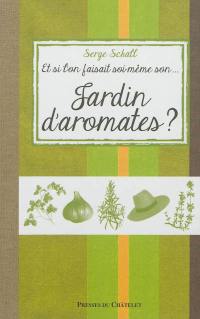 Serge Schall

Et si l'on faisait soi-même son...

Jardin d'aromates ?

PRESSES DU CHÂTELET